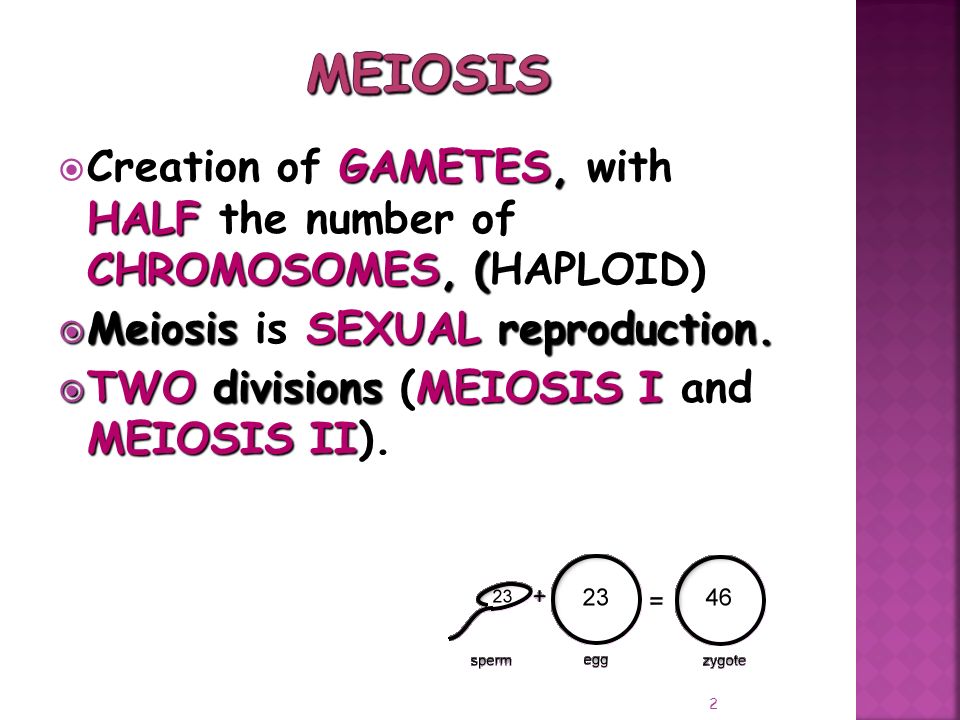 MEIOSIS

Creation of GAMETES, with HALF the number of CHROMOSOMES, (HAPLOID)

Meiosis is SEXUAL reproduction.

TWO divisions (MEIOSIS I and MEIOSIS II).

23 + 23 = 46

sperm egg zygote

2